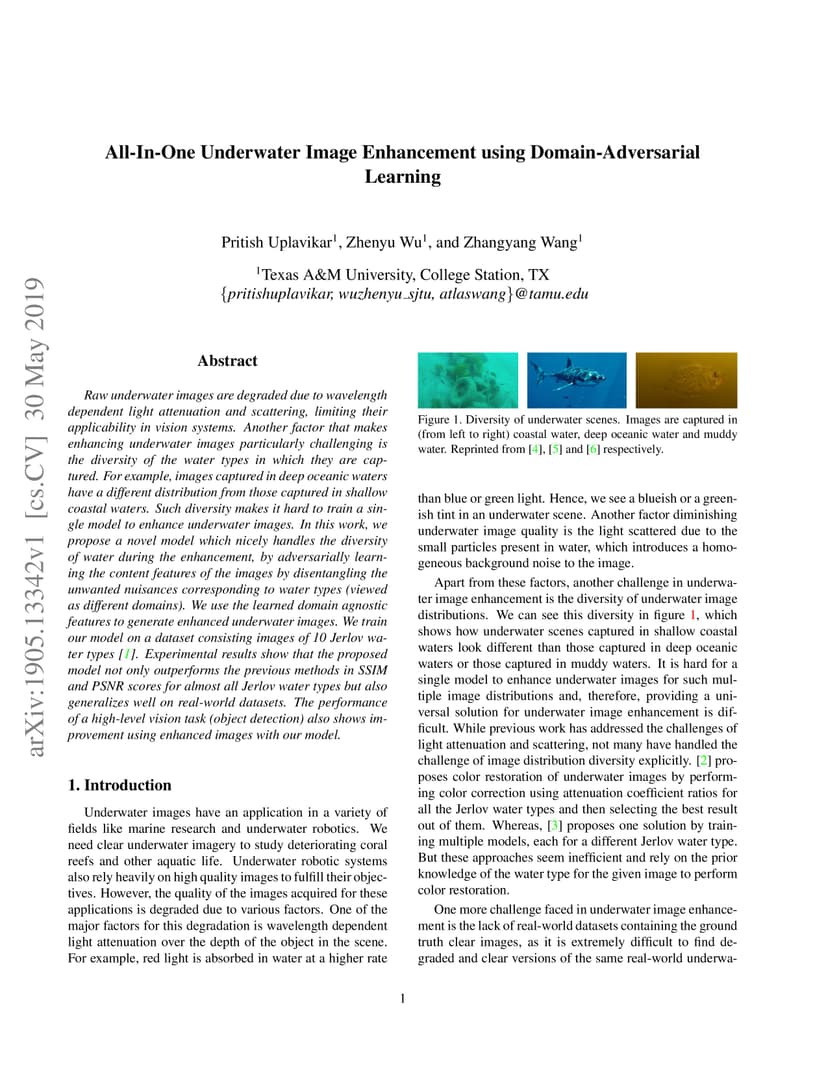 arXiv:1905.13342v1 [cs.CV] 30 May 2019

All-In-One Underwater Image Enhancement using Domain-Adversarial Learning

Pritish Uplavikar$^1$, Zhenyu Wu$^1$, and Zhangyang Wang$^1$

$^1$Texas A&M University, College Station, TX
{pritishuplavikar, wuzhenyu_sjtu, atlaswang}@tamu.edu

Abstract

Raw underwater images are degraded due to wavelength dependent light attenuation and scattering, limiting their applicability in vision systems. Another factor that makes enhancing underwater images particularly challenging is the diversity of the water types in which they are captured. For example, images captured in deep oceanic waters have a different distribution from those captured in shallow coastal waters. Such diversity makes it hard to train a single model to enhance underwater images. In this work, we propose a novel model which nicely handles the diversity of water during the enhancement, by adversarially learning the content features of the images by disentangling the unwanted nuisances corresponding to water types (viewed as different domains). We use the learned domain agnostic features to generate enhanced underwater images. We train our model on a dataset consisting images of 10 Jerlov water types [1]. Experimental results show that the proposed model not only outperforms the previous methods in SSIM and PSNR scores for almost all Jerlov water types but also generalizes well on real-world datasets. The performance of a high-level vision task (object detection) also shows improvement using enhanced images with our model.

1. Introduction

Underwater images have an application in a variety of fields like marine research and underwater robotics. We need clear underwater imagery to study deteriorating coral reefs and other aquatic life. Underwater robotic systems also rely heavily on high quality images to fulfill their objectives. However, the quality of the images acquired for these applications is degraded due to various factors. One of the major factors for this degradation is wavelength dependent light attenuation over the depth of the object in the scene. For example, red light is absorbed in water at a higher rate

Figure 1. Diversity of underwater scenes. Images are captured in (from left to right) coastal water, deep oceanic water and muddy water. Reprinted from [4], [5] and [6] respectively.

than blue or green light. Hence, we see a blueish or a greenish tint in an underwater scene. Another factor diminishing underwater image quality is the light scattered due to the small particles present in water, which introduces a homogeneous background noise to the image.

Apart from these factors, another challenge in underwater image enhancement is the diversity of underwater image distributions. We can see this diversity in figure 1, which shows how underwater scenes captured in shallow coastal waters look different than those captured in deep oceanic waters or those captured in muddy waters. It is hard for a single model to enhance underwater images for such multiple image distributions and, therefore, providing a universal solution for underwater image enhancement is difficult. While previous work has addressed the challenges of light attenuation and scattering, not many have handled the challenge of image distribution diversity explicitly. [2] proposes color restoration of underwater images by performing color correction using attenuation coefficient ratios for all the Jerlov water types and then selecting the best result out of them. Whereas, [3] proposes one solution by training multiple models, each for a different Jerlov water type. But these approaches seem inefficient and rely on the prior knowledge of the water type for the given image to perform color restoration.

One more challenge faced in underwater image enhancement is the lack of real-world datasets containing the ground truth clear images, as it is extremely difficult to find degraded and clear versions of the same real-world underwa-

1